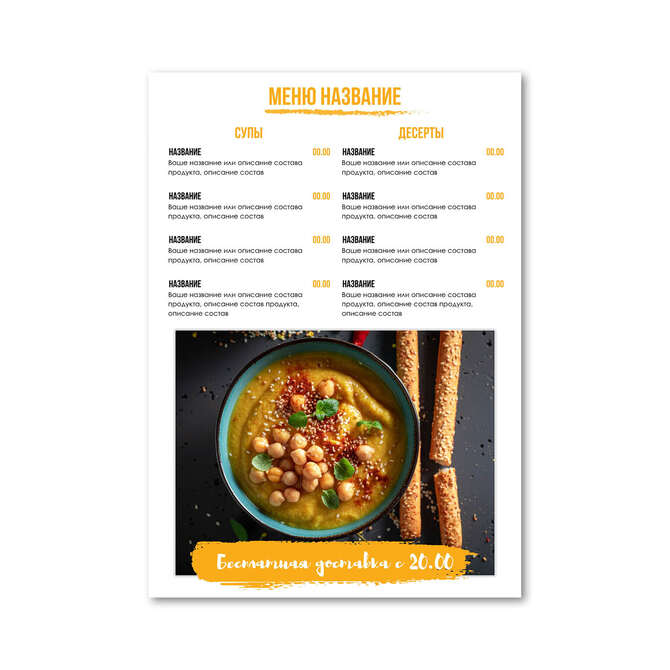 МЕНЮ НАЗВАНИЕ

СУПЫ

НАЗВАНИЕ 00.00
Ваше название или описание состава продукта, описание состав

НАЗВАНИЕ 00.00
Ваше название или описание состава продукта, описание состав

НАЗВАНИЕ 00.00
Ваше название или описание состава продукта, описание состав

НАЗВАНИЕ 00.00
Ваше название или описание состава продукта, описание состав продукта, описание состав

ДЕСЕРТЫ

НАЗВАНИЕ 00.00
Ваше название или описание состава продукта, описание состав

НАЗВАНИЕ 00.00
Ваше название или описание состава продукта, описание состав

НАЗВАНИЕ 00.00
Ваше название или описание состава продукта, описание состав

НАЗВАНИЕ 00.00
Ваше название или описание состава продукта, описание состав продукта, описание состав

Бесплатная доставка с 20.00